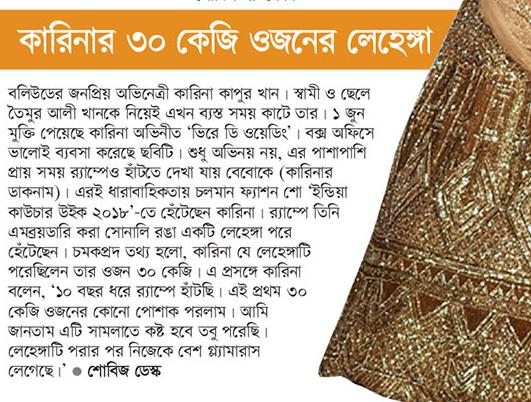 কারিনার ৩০ কেজি ওজনের লেহেঙ্গা

বলিউডের জনপ্রিয় অভিনেত্রী কারিনা কাপুর খান। স্বামী ও ছেলে তৈমুর আলী খানকে নিয়েই এখন ব্যস্ত সময় কাটে তার। ১ জুন মুক্তি পেয়েছে কারিনা অভিনীত 'ভিরে ডি ওয়েডিং'। বক্স অফিসে ভালোই ব্যবসা করেছে ছবিটি। শুধু অভিনয় নয়, এর পাশাপাশি প্রায় সময় র‍্যাম্পেও হাঁটতে দেখা যায় বেবোকে (কারিনার ডাকনাম)। এরই ধারাবাহিকতায় চলমান ফ্যাশন শো 'ইন্ডিয়া কাউচার উইক ২০১৮'-তে হেঁটেছেন কারিনা। র‍্যাম্পে তিনি এমব্রয়ডারি করা সোনালি রঙা একটি লেহেঙ্গা পরে হেঁটেছেন। চমকপ্রদ তথ্য হলো, কারিনা যে লেহেঙ্গাটি পরেছিলেন তার ওজন ৩০ কেজি। এ প্রসঙ্গে কারিনা বলেন, '১০ বছর ধরে র‍্যাম্পে হাঁটছি। এই প্রথম ৩০ কেজি ওজনের কোনো পোশাক পরলাম। আমি জানতাম এটি সামলাতে কষ্ট হবে তবু পরেছি। লেহেঙ্গাটি পরার পর নিজেকে বেশ গ্ল্যামারাস লেগেছে।' ● শোবিজ ডেস্ক